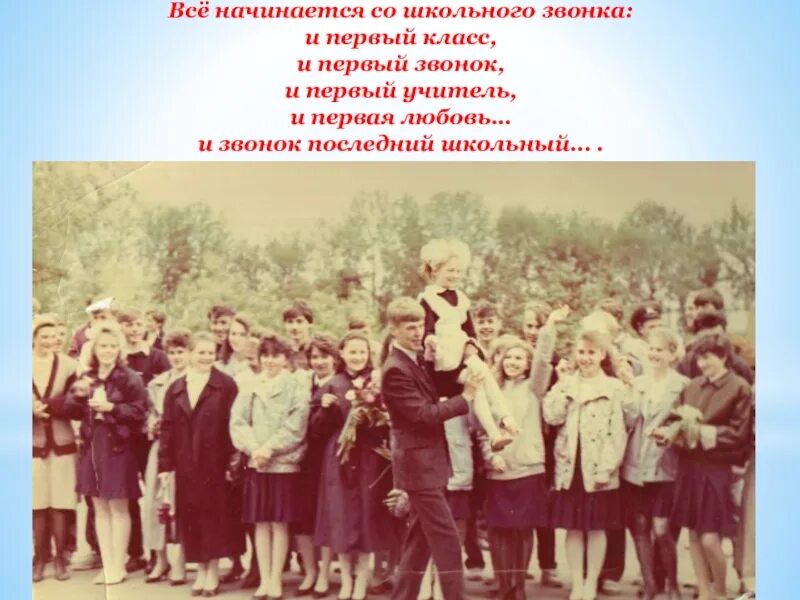 Всё начинается со школьного звонка:
и первый класс,
и первый звонок,
и первый учитель,
и первая любовь...
и звонок последний школьный... .